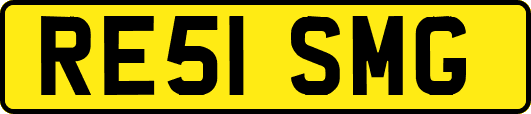 RE51 SMG